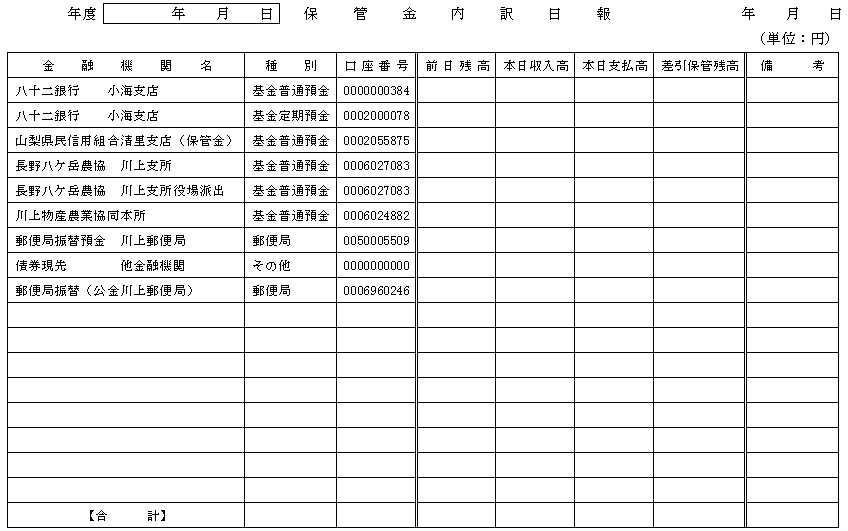 年度 年 月 日 保 管 金 内 訳 日 報 年 月 日

（単位：円）

| 金 融 機 関 名 | 種 別 | 口座番号 | 前日残高 | 本日収入高 | 本日支払高 | 差引保管残高 | 備 考 |
|---|---|---|---|---|---|---|---|
| 八十二銀行 小海支店 | 基金普通預金 | 0000000384 | | | | | |
| 八十二銀行 小海支店 | 基金定期預金 | 0002000078 | | | | | |
| 山梨県民信用組合清里支店（保管金） | 基金普通預金 | 0002055875 | | | | | |
| 長野八ケ岳農協 川上支所 | 基金普通預金 | 0006027083 | | | | | |
| 長野八ケ岳農協 川上支所役場派出 | 基金普通預金 | 0006027083 | | | | | |
| 川上物産農業協同本所 | 基金普通預金 | 0006024882 | | | | | |
| 郵便局振替預金 川上郵便局 | 郵便局 | 0050005509 | | | | | |
| 債券現先 他金融機関 | その他 | 0000000000 | | | | | |
| 郵便局振替（公金川上郵便局） | 郵便局 | 0006960246 | | | | | |
| | | | | | | | |
| | | | | | | | |
| | | | | | | | |
| | | | | | | | |
| | | | | | | | |
| | | | | | | | |
| | | | | | | | |
| | | | | | | | |
| 【合 計】 | | | | | | | |